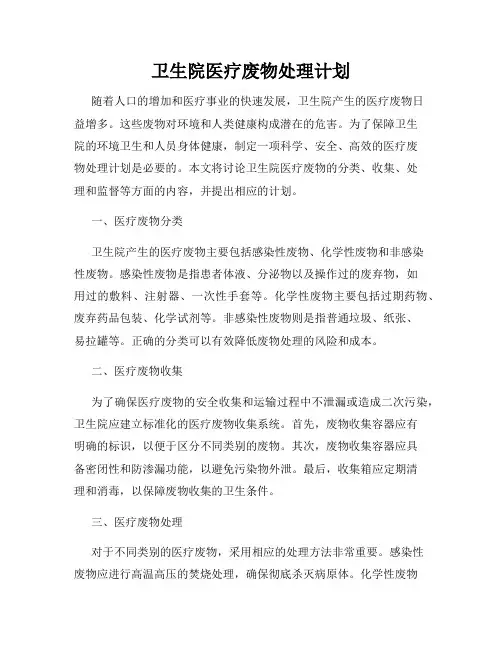 卫生院医疗废物处理计划

随着人口的增加和医疗事业的快速发展，卫生院产生的医疗废物日益增多。这些废物对环境和人类健康构成潜在的危害。为了保障卫生院的环境卫生和人员身体健康，制定一项科学、安全、高效的医疗废物处理计划是必要的。本文将讨论卫生院医疗废物的分类、收集、处理和监督等方面的内容，并提出相应的计划。

一、医疗废物分类

卫生院产生的医疗废物主要包括感染性废物、化学性废物和非感染性废物。感染性废物是指患者体液、分泌物以及操作过的废弃物，如用过的敷料、注射器、一次性手套等。化学性废物主要包括过期药物、废弃药品包装、化学试剂等。非感染性废物则是指普通垃圾、纸张、易拉罐等。正确的分类可以有效降低废物处理的风险和成本。

二、医疗废物收集

为了确保医疗废物的安全收集和运输过程中不泄漏或造成二次污染，卫生院应建立标准化的医疗废物收集系统。首先，废物收集容器应有明确的标识，以便于区分不同类别的废物。其次，废物收集容器应具备密闭性和防渗漏功能，以避免污染物外泄。最后，收集箱应定期清理和消毒，以保障废物收集的卫生条件。

三、医疗废物处理

对于不同类别的医疗废物，采用相应的处理方法非常重要。感染性废物应进行高温高压的焚烧处理，确保彻底杀灭病原体。化学性废物